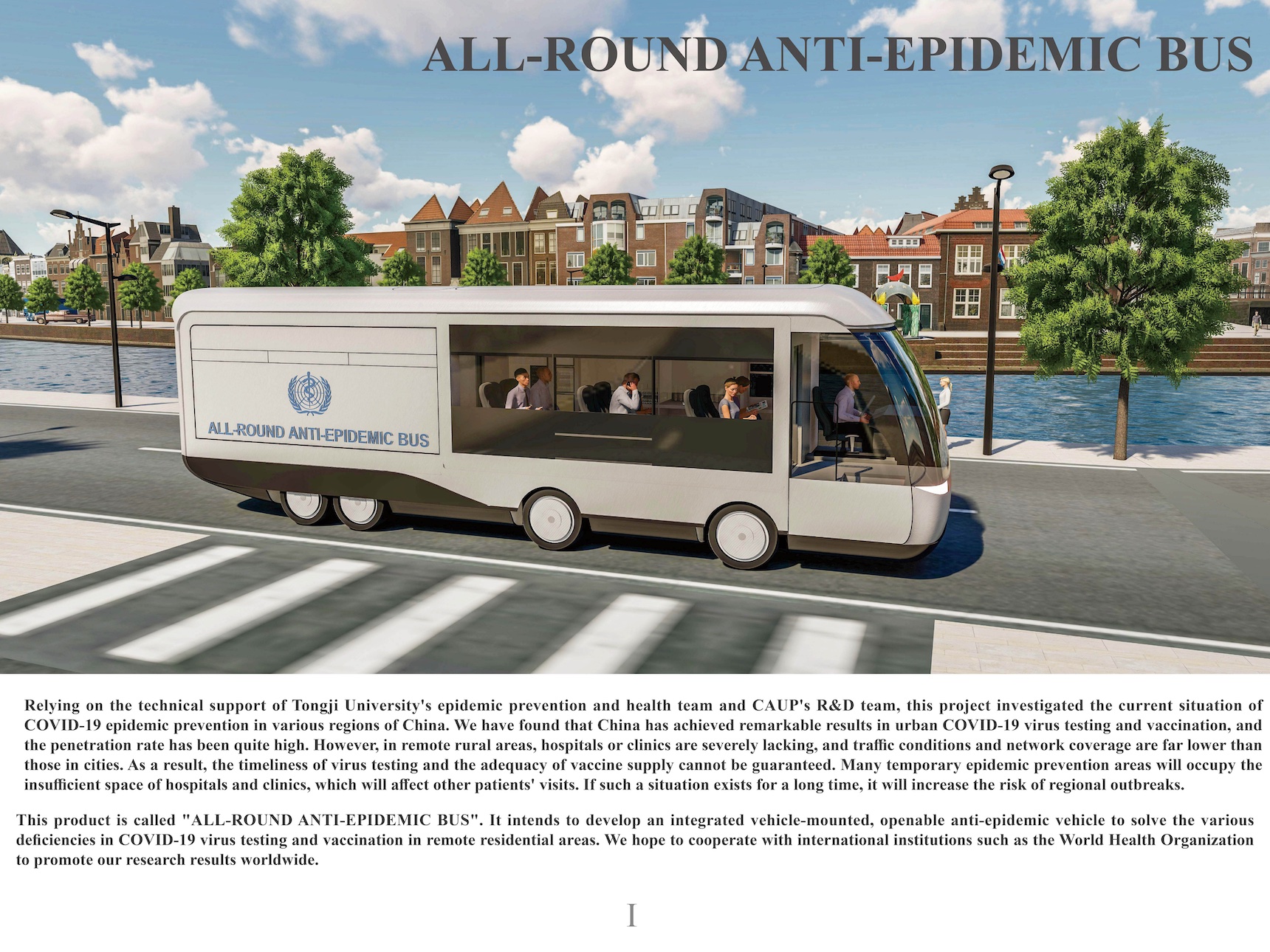 ALL-ROUND ANTI-EPIDEMIC BUS

ALL-ROUND ANTI-EPIDEMIC BUS

Relying on the technical support of Tongji University's epidemic prevention and health team and CAUP's R&D team, this project investigated the current situation of COVID-19 epidemic prevention in various regions of China. We have found that China has achieved remarkable results in urban COVID-19 virus testing and vaccination, and the penetration rate has been quite high. However, in remote rural areas, hospitals or clinics are severely lacking, and traffic conditions and network coverage are far lower than those in cities. As a result, the timeliness of virus testing and the adequacy of vaccine supply cannot be guaranteed. Many temporary epidemic prevention areas will occupy the insufficient space of hospitals and clinics, which will affect other patients' visits. If such a situation exists for a long time, it will increase the risk of regional outbreaks.

This product is called "ALL-ROUND ANTI-EPIDEMIC BUS". It intends to develop an integrated vehicle-mounted, openable anti-epidemic vehicle to solve the various deficiencies in COVID-19 virus testing and vaccination in remote residential areas. We hope to cooperate with international institutions such as the World Health Organization to promote our research results worldwide.

I